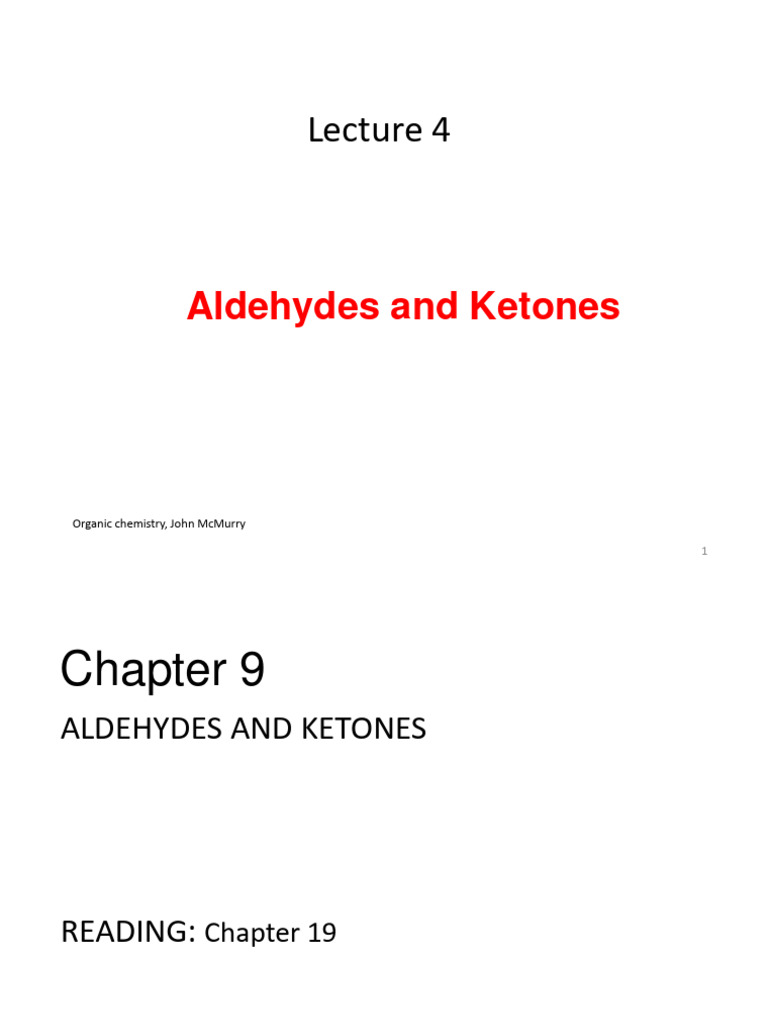 Lecture 4

Aldehydes and Ketones

Organic chemistry, John McMurry

1

Chapter 9

ALDEHYDES AND KETONES

READING: Chapter 19